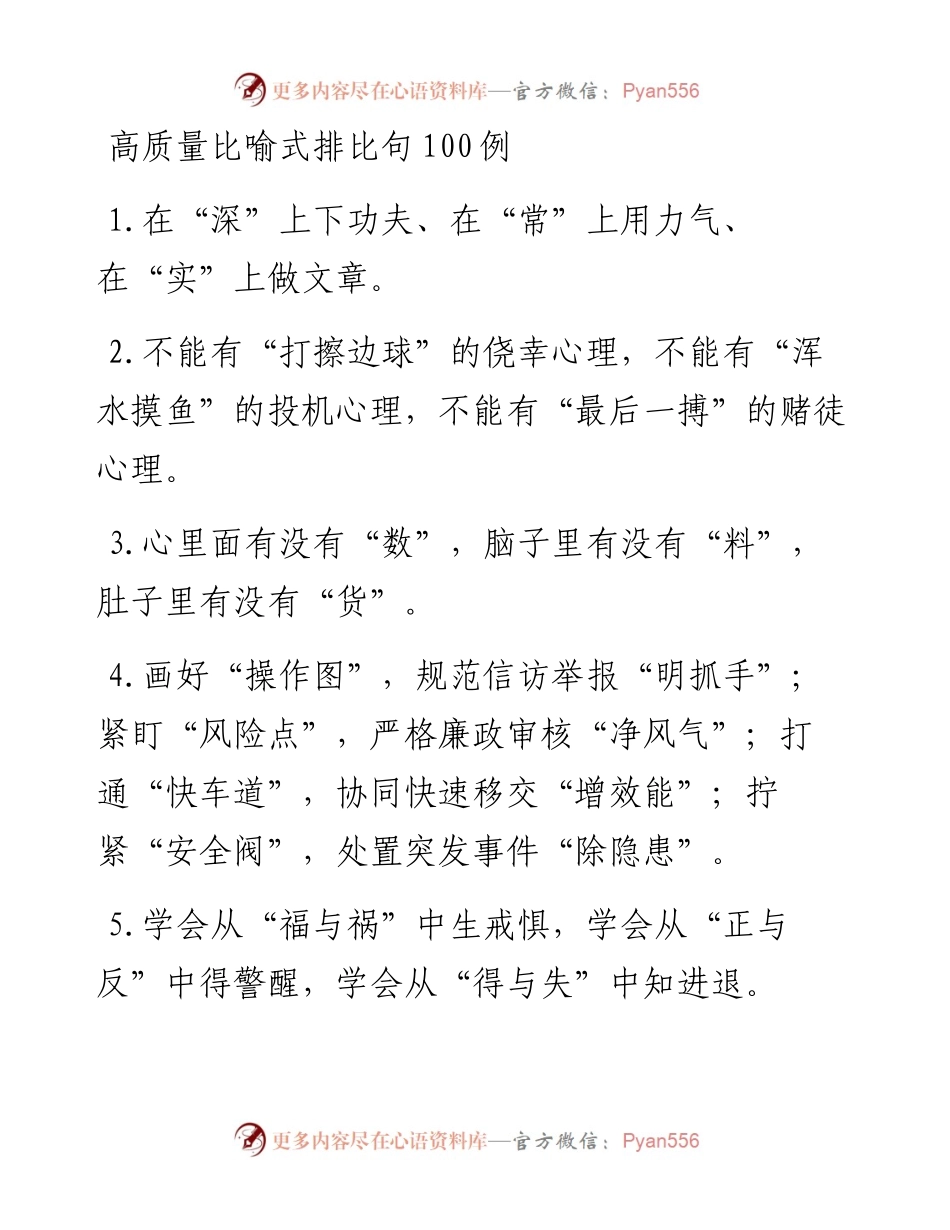 更多内容尽在心语资料库—官方微信：Pyan556

高质量比喻式排比句100例

1.在“深”上下功夫、在“常”上用力气、在“实”上做文章。

2.不能有“打擦边球”的侥幸心理，不能有“浑水摸鱼”的投机心理，不能有“最后一搏”的赌徒心理。

3.心里面有没有“数”，脑子里有没有“料”，肚子里有没有“货”。

4.画好“操作图”，规范信访举报“明抓手”；紧盯“风险点”，严格廉政审核“净风气”；打通“快车道”，协同快速移交“增效能”；拧紧“安全阀”，处置突发事件“除隐患”。

5.学会从“福与祸”中生戒惧，学会从“正与反”中得警醒，学会从“得与失”中知进退。

更多内容尽在心语资料库—官方微信：Pyan556